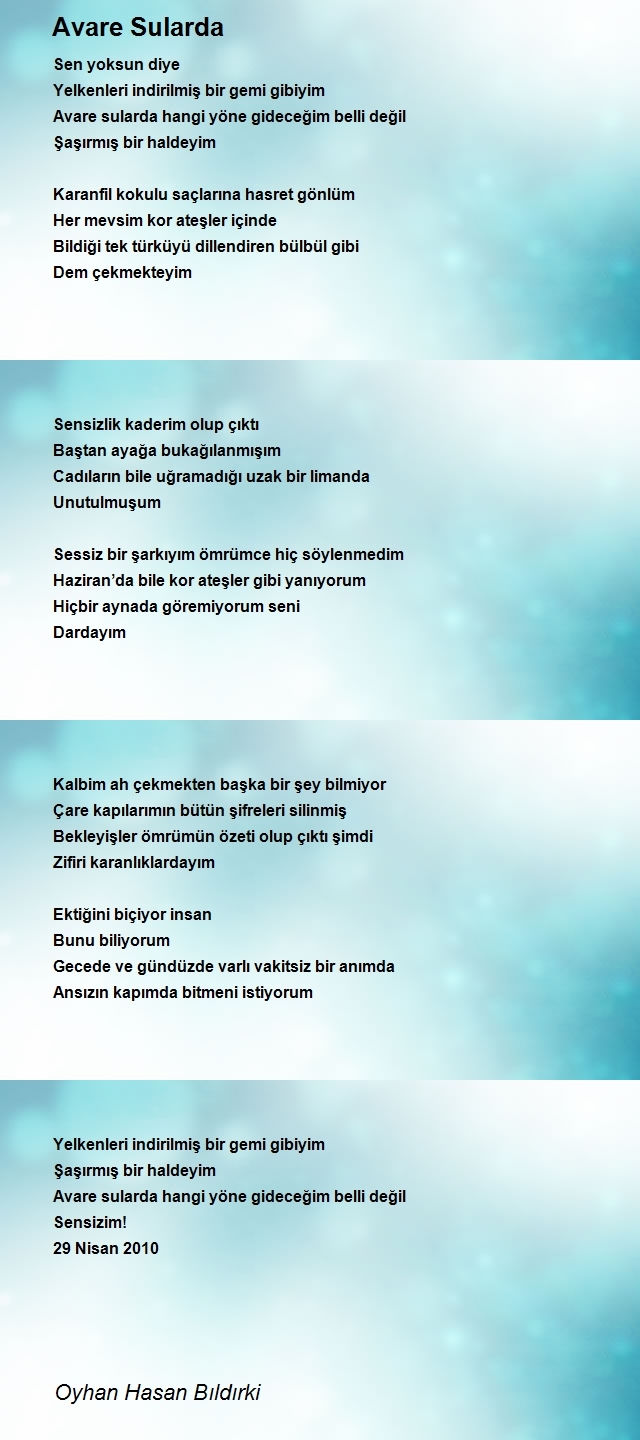 Avare Sularda

Sen yoksun diye
Yelkenleri indirilmiş bir gemi gibiyim
Avare sularda hangi yöne gideceğim belli değil
Şaşırmış bir haldeyim

Karanfil kokulu saçlarına hasret gönlüm
Her mevsim kor ateşler içinde
Bildiği tek türküyü dillendiren bülbül gibi
Dem çekmekteyim

Sensizlik kaderim olup çıktı
Baştan ayağa bukağılanmışım
Cadıların bile uğramadığı uzak bir limanda
Unutulmuşum

Sessiz bir şarkıyım ömrümce hiç söylenmedim
Haziran'da bile kor ateşler gibi yanıyorum
Hiçbir aynada göremiyorum seni
Dardayım

Kalbim ah çekmekten başka bir şey bilmiyor
Çare kapılarımın bütün şifreleri silinmiş
Bekleyişler ömrümün özeti olup çıktı şimdi
Zifiri karanlıklardayım

Ektiğini biçiyor insan
Bunu biliyorum
Gecede ve gündüzde varlı vakitsiz bir anımda
Ansızın kapımda bitmeni istiyorum

Yelkenleri indirilmiş bir gemi gibiyim
Şaşırmış bir haldeyim
Avare sularda hangi yöne gideceğim belli değil
Sensizim!
29 Nisan 2010

Oyhan Hasan Bıldırki